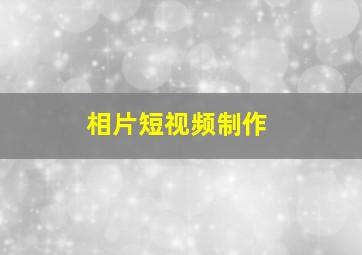 相片短视频制作